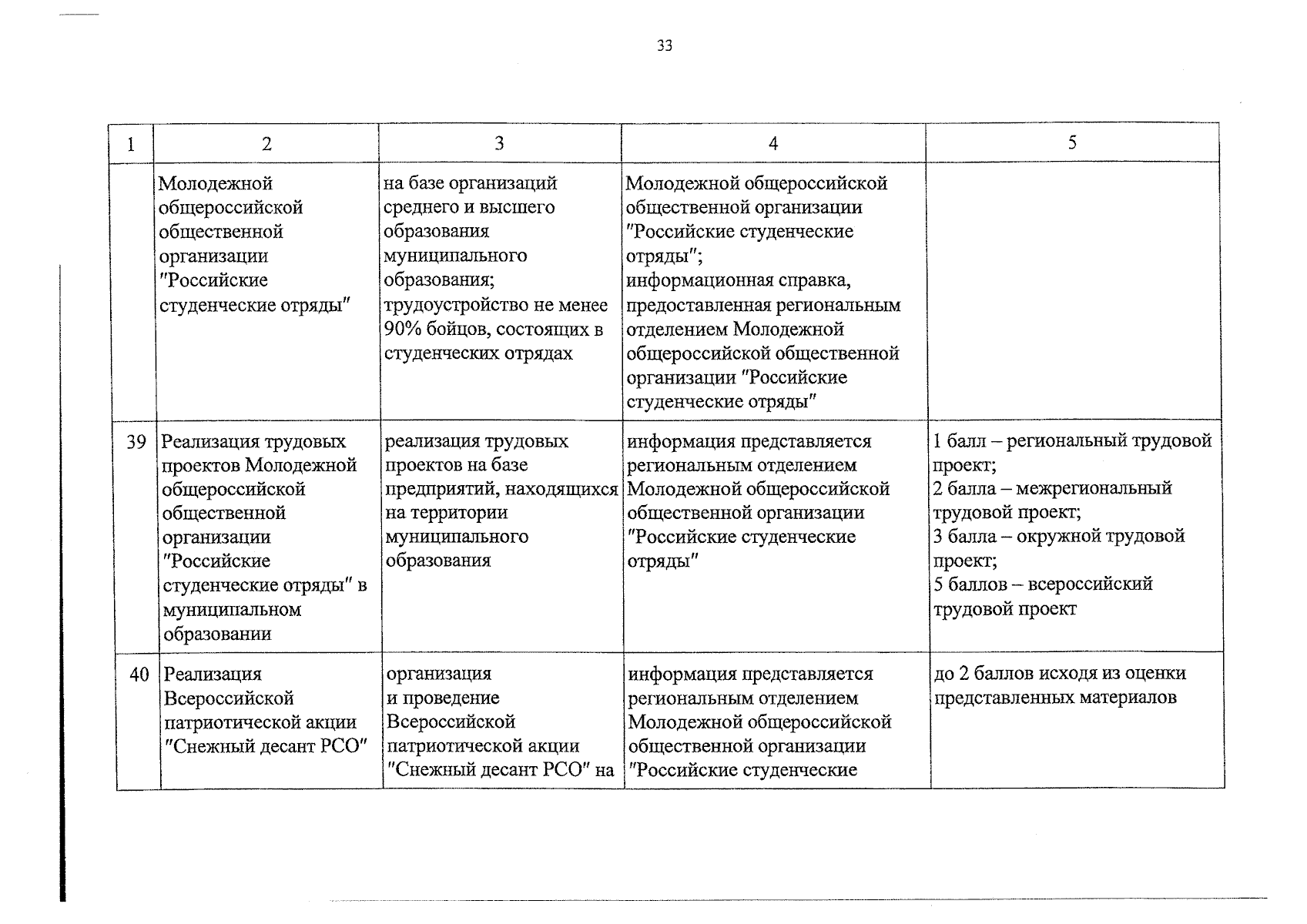 33

| 1 | 2 | 3 | 4 | 5 |
|---|---|---|---|---|
| | Молодежной общероссийской общественной организации "Российские студенческие отряды" | на базе организаций среднего и высшего образования муниципального образования; трудоустройство не менее 90% бойцов, состоящих в студенческих отрядах | Молодежной общероссийской общественной организации "Российские студенческие отряды"; информационная справка, предоставленная региональным отделением Молодежной общероссийской общественной организации "Российские студенческие отряды" | |
| 39 | Реализация трудовых проектов Молодежной общероссийской общественной организации "Российские студенческие отряды" в муниципальном образовании | реализация трудовых проектов на базе предприятий, находящихся на территории муниципального образования | информация представляется региональным отделением Молодежной общероссийской общественной организации "Российские студенческие отряды" | 1 балл – региональный трудовой проект; 2 балла – межрегиональный трудовой проект; 3 балла – окружной трудовой проект; 5 баллов – всероссийский трудовой проект |
| 40 | Реализация Всероссийской патриотической акции "Снежный десант РСО" | организация и проведение Всероссийской патриотической акции "Снежный десант РСО" на | информация представляется региональным отделением Молодежной общероссийской общественной организации "Российские студенческие | до 2 баллов исходя из оценки представленных материалов |